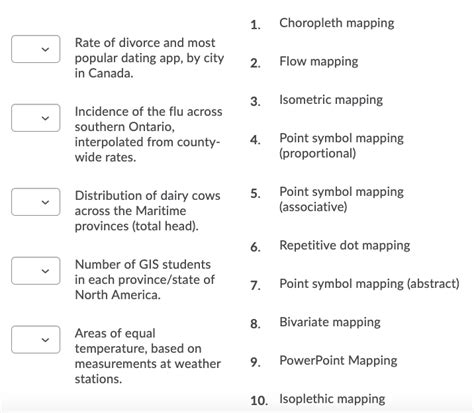 Rate of divorce and most popular dating app, by city in Canada.

Incidence of the flu across southern Ontario, interpolated from county-wide rates.

Distribution of dairy cows across the Maritime provinces (total head).

Number of GIS students in each province/state of North America.

Areas of equal temperature, based on measurements at weather stations.

1. Choropleth mapping

2. Flow mapping

3. Isometric mapping

4. Point symbol mapping (proportional)

5. Point symbol mapping (associative)

6. Repetitive dot mapping

7. Point symbol mapping (abstract)

8. Bivariate mapping

9. PowerPoint Mapping

10. Isoplethic mapping